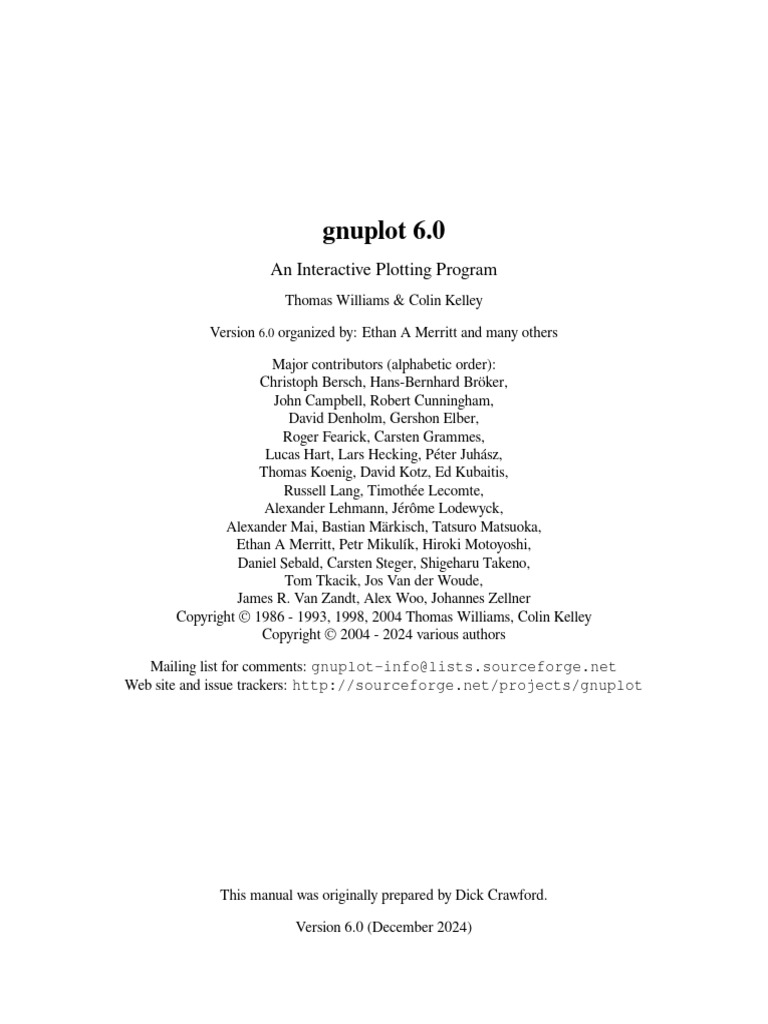 gnuplot 6.0

An Interactive Plotting Program

Thomas Williams & Colin Kelley

Version 6.0 organized by: Ethan A Merritt and many others

Major contributors (alphabetic order):
Christoph Bersch, Hans-Bernhard Bröker,
John Campbell, Robert Cunningham,
David Denholm, Gershon Elber,
Roger Fearick, Carsten Grammes,
Lucas Hart, Lars Hecking, Péter Juhász,
Thomas Koenig, David Kotz, Ed Kubaitis,
Russell Lang, Timothée Lecomte,
Alexander Lehmann, Jérôme Lodewyck,
Alexander Mai, Bastian Märkisch, Tatsuro Matsuoka,
Ethan A Merritt, Petr Mikulík, Hiroki Motoyoshi,
Daniel Sebald, Carsten Steger, Shigeharu Takeno,
Tom Tkacik, Jos Van der Woude,
James R. Van Zandt, Alex Woo, Johannes Zellner
Copyright © 1986 - 1993, 1998, 2004 Thomas Williams, Colin Kelley
Copyright © 2004 - 2024 various authors

Mailing list for comments: gnuplot-info@lists.sourceforge.net
Web site and issue trackers: http://sourceforge.net/projects/gnuplot

This manual was originally prepared by Dick Crawford.

Version 6.0 (December 2024)